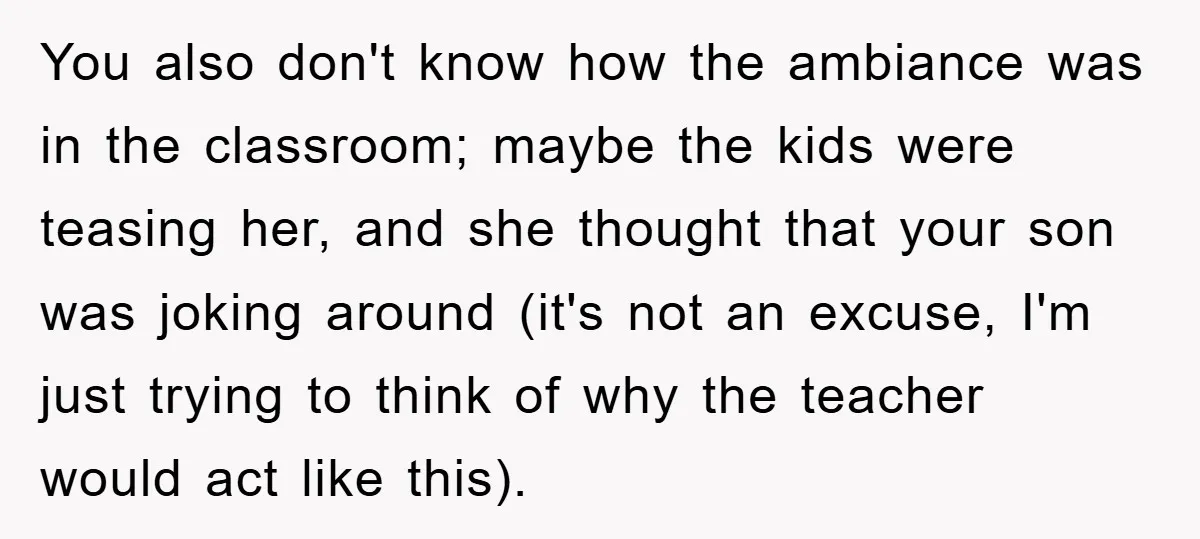 You also don't know how the ambiance was in the classroom; maybe the kids were teasing her, and she thought that your son was joking around (it's not an excuse, I'm just trying to think of why the teacher would act like this).